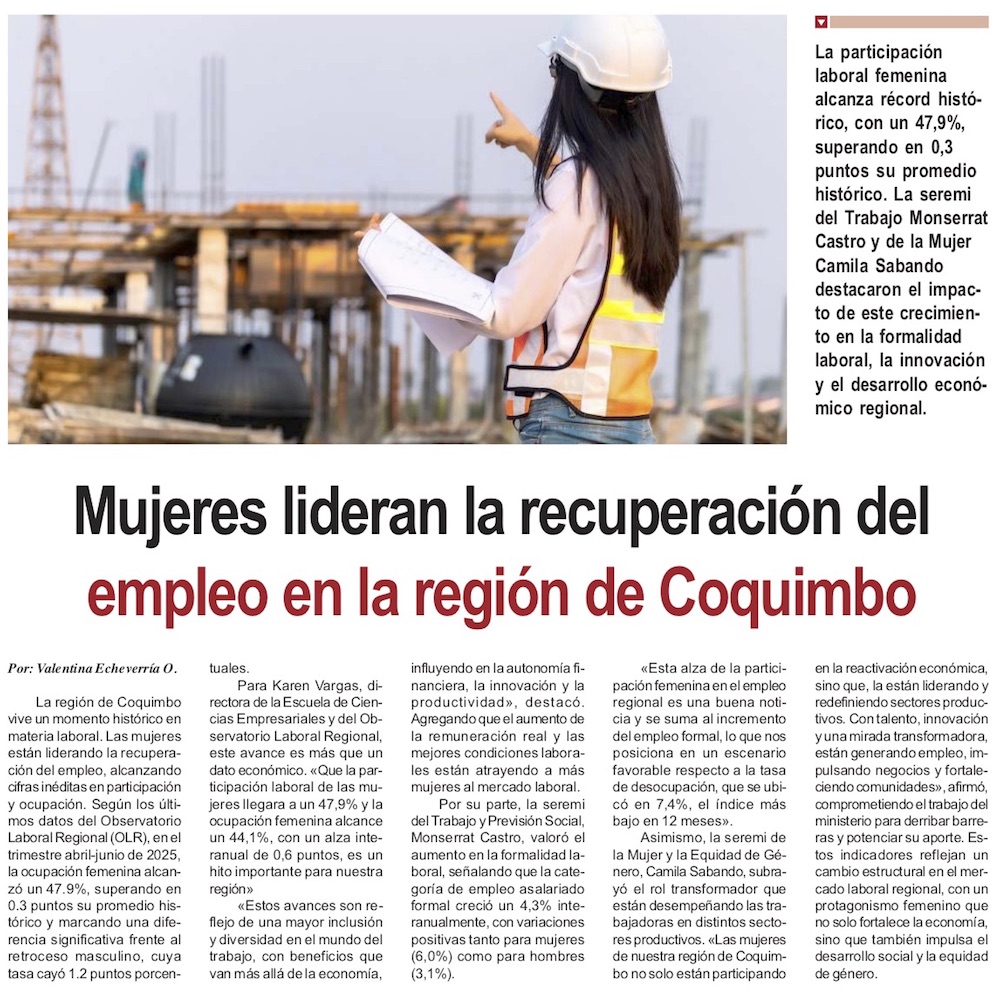 La participación laboral femenina alcanza récord histórico, con un 47,9%, superando en 0,3 puntos su promedio histórico. La seremi del Trabajo Monserrat Castro y de la Mujer Camila Sabando destacaron el impacto de este crecimiento en la formalidad laboral, la innovación y el desarrollo económico regional.

Mujeres lideran la recuperación del empleo en la región de Coquimbo

Por: Valentina Echeverría O.

La región de Coquimbo vive un momento histórico en materia laboral. Las mujeres están liderando la recuperación del empleo, alcanzando cifras inéditas en participación y ocupación. Según los últimos datos del Observatorio Laboral Regional (OLR), en el trimestre abril-junio de 2025, la ocupación femenina alcanzó un 47.9%, superando en 0.3 puntos su promedio histórico y marcando una diferencia significativa frente al retroceso masculino, cuya tasa cayó 1.2 puntos porcentuales.

Para Karen Vargas, directora de la Escuela de Ciencias Empresariales y del Observatorio Laboral Regional, este avance es más que un dato económico. «Que la participación laboral de las mujeres llegara a un 47,9% y la ocupación femenina alcance un 44,1%, con un alza interanual de 0,6 puntos, es un hito importante para nuestra región»

«Estos avances son reflejo de una mayor inclusión y diversidad en el mundo del trabajo, con beneficios que van más allá de la economía, influyendo en la autonomía financiera, la innovación y la productividad», destacó. Agregando que el aumento de la remuneración real y las mejores condiciones laborales están atrayendo a más mujeres al mercado laboral.

Por su parte, la seremi del Trabajo y Previsión Social, Monserrat Castro, valoró el aumento en la formalidad laboral, señalando que la categoría de empleo asalariado formal creció un 4,3% interanualmente, con variaciones positivas tanto para mujeres (6,0%) como para hombres (3,1%).

«Esta alza de la participación femenina en el empleo regional es una buena noticia y se suma al incremento del empleo formal, lo que nos posiciona en un escenario favorable respecto a la tasa de desocupación, que se ubicó en 7,4%, el índice más bajo en 12 meses».

Asimismo, la seremi de la Mujer y la Equidad de Género, Camila Sabando, subrayó el rol transformador que están desempeñando las trabajadoras en distintos sectores productivos. «Las mujeres de nuestra región de Coquimbo no solo están participando en la reactivación económica, sino que, la están liderando y redefiniendo sectores productivos. Con talento, innovación y una mirada transformadora, están generando empleo, impulsando negocios y fortaleciendo comunidades», afirmó, comprometiendo el trabajo del ministerio para derribar barreras y potenciar su aporte. Estos indicadores reflejan un cambio estructural en el mercado laboral regional, con un protagonismo femenino que no solo fortalece la economía, sino que también impulsa el desarrollo social y la equidad de género.